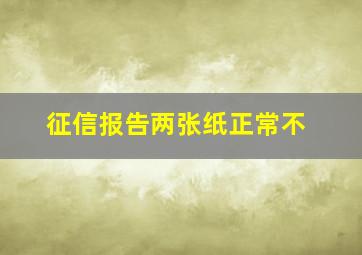 征信报告两张纸正常不